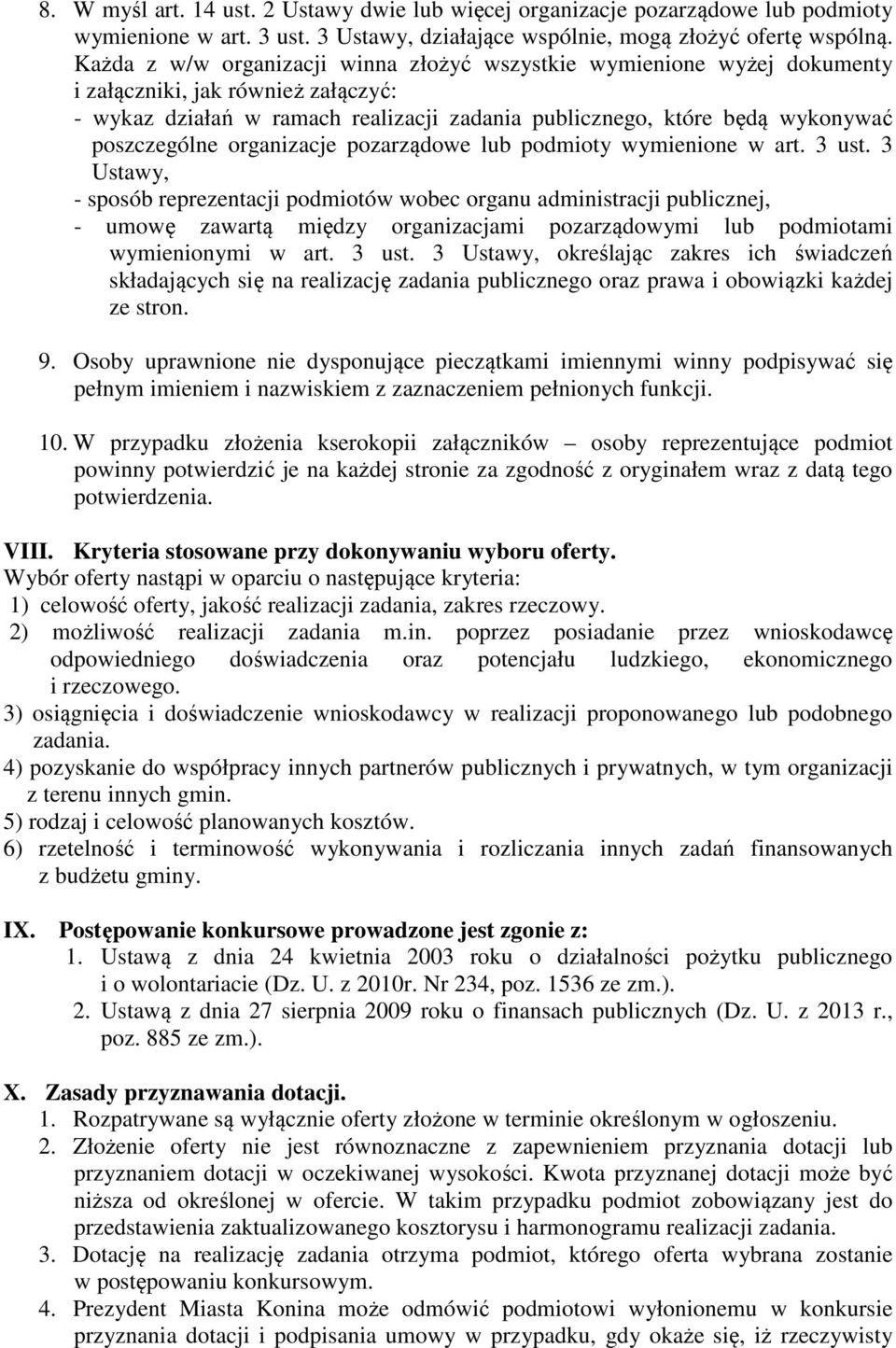 8. W myśl art. 14 ust. 2 Ustawy dwie lub więcej organizacje pozarządowe lub podmioty wymienione w art. 3 ust. 3 Ustawy, działające wspólnie, mogą złożyć ofertę wspólną. Każda z w/w organizacji winna złożyć wszystkie wymienione wyżej dokumenty i załączniki, jak również załączyć:
- wykaz działań w ramach realizacji zadania publicznego, które będą wykonywać poszczególne organizacje pozarządowe lub podmioty wymienione w art. 3 ust. 3 Ustawy,
- sposób reprezentacji podmiotów wobec organu administracji publicznej,
- umowę zawartą między organizacjami pozarządowymi lub podmiotami wymienionymi w art. 3 ust. 3 Ustawy, określając zakres ich świadczeń składających się na realizację zadania publicznego oraz prawa i obowiązki każdej ze stron.

9. Osoby uprawnione nie dysponujące pieczątkami imiennymi winny podpisywać się pełnym imieniem i nazwiskiem z zaznaczeniem pełnionych funkcji.

10. W przypadku złożenia kserokopii załączników – osoby reprezentujące podmiot powinny potwierdzić je na każdej stronie za zgodność z oryginałem wraz z datą tego potwierdzenia.

VIII. Kryteria stosowane przy dokonywaniu wyboru oferty.
Wybór oferty nastąpi w oparciu o następujące kryteria:
1) celowość oferty, jakość realizacji zadania, zakres rzeczowy.
2) możliwość realizacji zadania m.in. poprzez posiadanie przez wnioskodawcę odpowiedniego doświadczenia oraz potencjału ludzkiego, ekonomicznego i rzeczowego.
3) osiągnięcia i doświadczenie wnioskodawcy w realizacji proponowanego lub podobnego zadania.
4) pozyskanie do współpracy innych partnerów publicznych i prywatnych, w tym organizacji z terenu innych gmin.
5) rodzaj i celowość planowanych kosztów.
6) rzetelność i terminowość wykonywania i rozliczania innych zadań finansowanych z budżetu gminy.

IX. Postępowanie konkursowe prowadzone jest zgonie z:
1. Ustawą z dnia 24 kwietnia 2003 roku o działalności pożytku publicznego i o wolontariacie (Dz. U. z 2010r. Nr 234, poz. 1536 ze zm.).
2. Ustawą z dnia 27 sierpnia 2009 roku o finansach publicznych (Dz. U. z 2013 r., poz. 885 ze zm.).

X. Zasady przyznawania dotacji.
1. Rozpatrywane są wyłącznie oferty złożone w terminie określonym w ogłoszeniu.
2. Złożenie oferty nie jest równoznaczne z zapewnieniem przyznania dotacji lub przyznaniem dotacji w oczekiwanej wysokości. Kwota przyznanej dotacji może być niższa od określonej w ofercie. W takim przypadku podmiot zobowiązany jest do przedstawienia zaktualizowanego kosztorysu i harmonogramu realizacji zadania.
3. Dotację na realizację zadania otrzyma podmiot, którego oferta wybrana zostanie w postępowaniu konkursowym.
4. Prezydent Miasta Konina może odmówić podmiotowi wyłonionemu w konkursie przyznania dotacji i podpisania umowy w przypadku, gdy okaże się, iż rzeczywisty